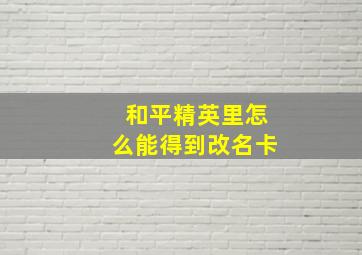 和平精英里怎么能得到改名卡